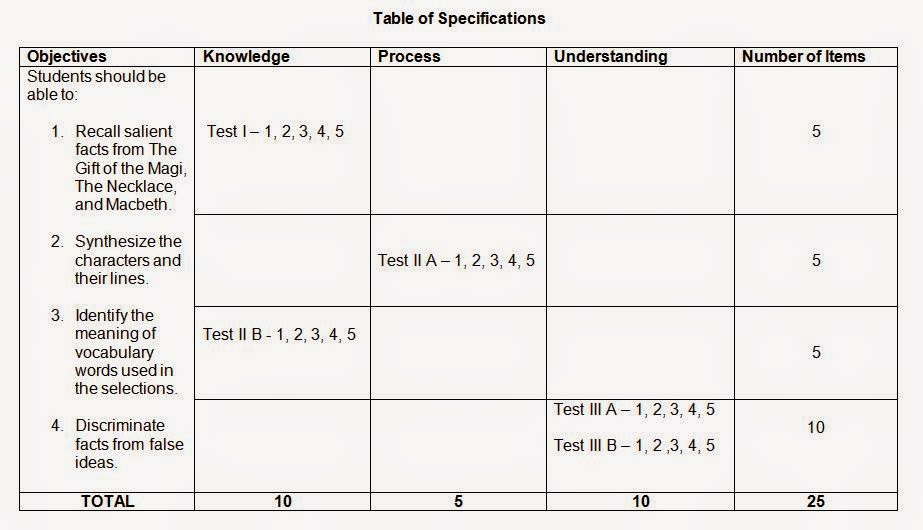 Table of Specifications

| Objectives | Knowledge | Process | Understanding | Number of Items |
|---|---|---|---|---|
| Students should be able to: 1. Recall salient facts from The Gift of the Magi, The Necklace, and Macbeth. | Test I – 1, 2, 3, 4, 5 | | | 5 |
| 2. Synthesize the characters and their lines. | | Test II A – 1, 2, 3, 4, 5 | | 5 |
| 3. Identify the meaning of vocabulary words used in the selections. | Test II B - 1, 2, 3, 4, 5 | | | 5 |
| 4. Discriminate facts from false ideas. | | | Test III A – 1, 2, 3, 4, 5 Test III B – 1, 2 ,3, 4, 5 | 10 |
| TOTAL | 10 | 5 | 10 | 25 |